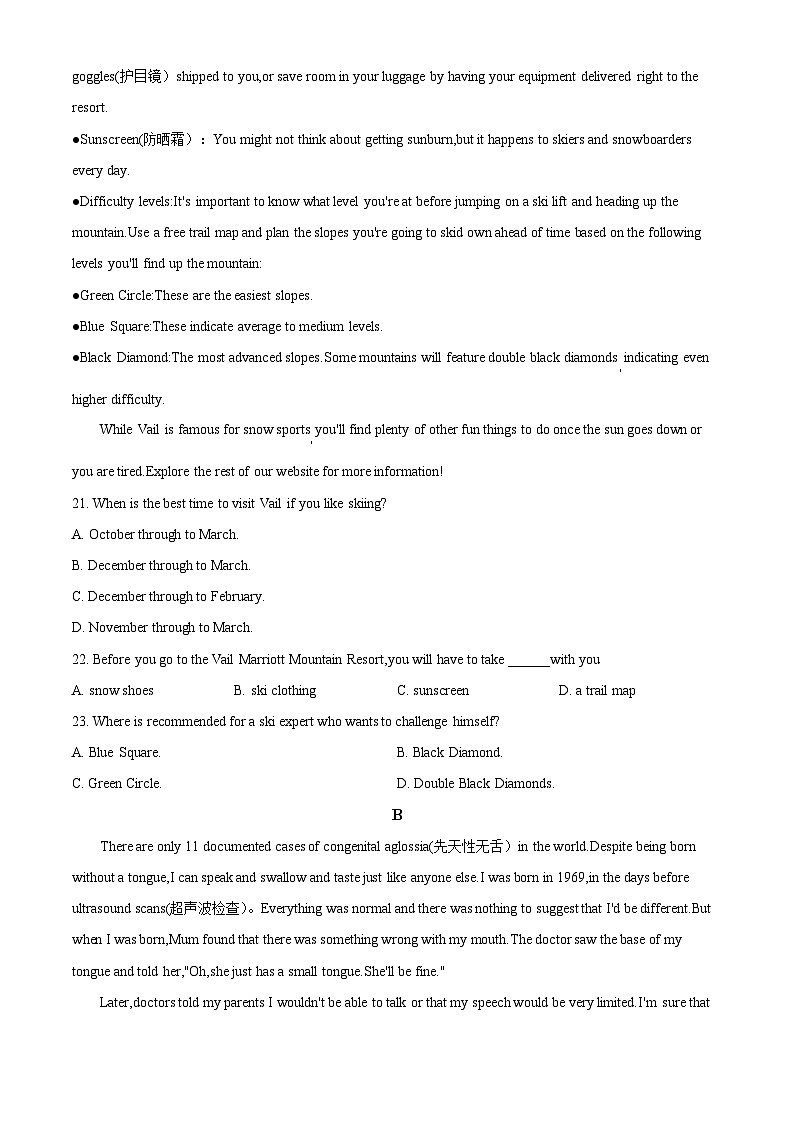 goggles(护目镜）shipped to you,or save room in your luggage by having your equipment delivered right to the resort.

●Sunscreen(防晒霜）：You might not think about getting sunburn,but it happens to skiers and snowboarders every day.

●Difficulty levels:It's important to know what level you're at before jumping on a ski lift and heading up the mountain.Use a free trail map and plan the slopes you're going to skid own ahead of time based on the following levels you'll find up the mountain:

●Green Circle:These are the easiest slopes.

●Blue Square:These indicate average to medium levels.

●Black Diamond:The most advanced slopes.Some mountains will feature double black diamonds indicating even higher difficulty.

While Vail is famous for snow sports you'll find plenty of other fun things to do once the sun goes down or you are tired.Explore the rest of our website for more information!

21. When is the best time to visit Vail if you like skiing?

A. October through to March.

B. December through to March.

C. December through to February.

D. November through to March.

22. Before you go to the Vail Marriott Mountain Resort,you will have to take ______with you

A. snow shoes B. ski clothing C. sunscreen D. a trail map

23. Where is recommended for a ski expert who wants to challenge himself?

A. Blue Square.

B. Black Diamond.

C. Green Circle.

D. Double Black Diamonds.

B

There are only 11 documented cases of congenital aglossia(先天性无舌）in the world.Despite being born without a tongue,I can speak and swallow and taste just like anyone else.I was born in 1969,in the days before ultrasound scans(超声波检查)。Everything was normal and there was nothing to suggest that I'd be different.But when I was born,Mum found that there was something wrong with my mouth.The doctor saw the base of my tongue and told her,"Oh,she just has a small tongue.She'll be fine."

Later,doctors told my parents I wouldn't be able to talk or that my speech would be very limited.I'm sure that